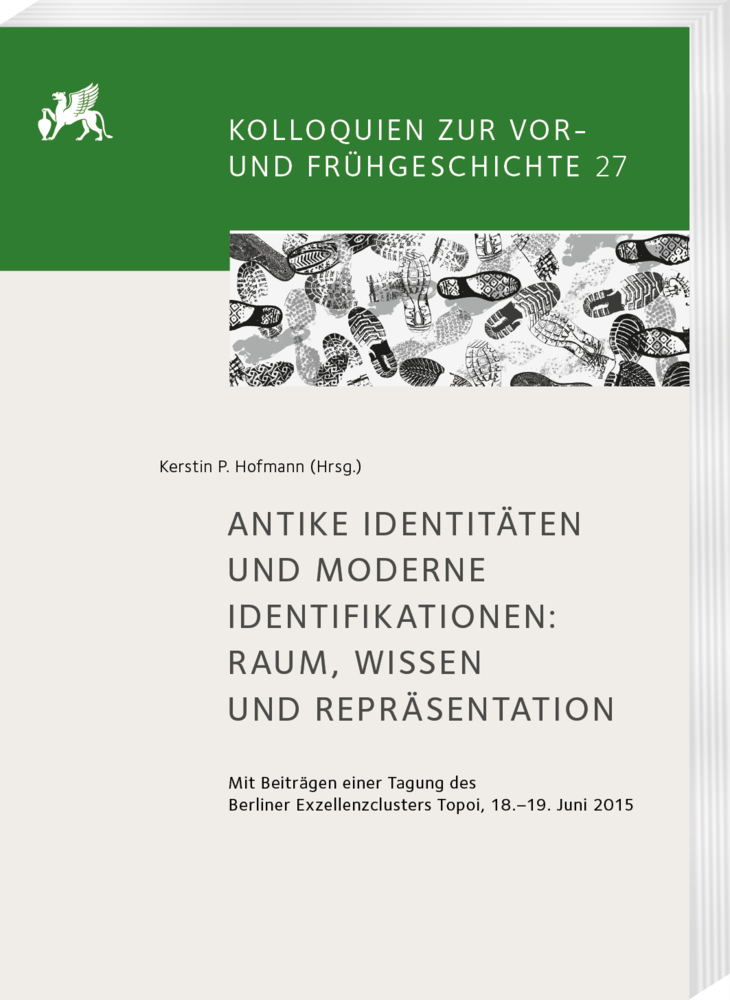 KOLLOQUIEN ZUR VOR- UND FRÜHGESCHICHTE 27

Kerstin P. Hofmann (Hrsg.)

ANTIKE IDENTITÄTEN UND MODERNE IDENTIFIKATIONEN: RAUM, WISSEN UND REPRÄSENTATION

Mit Beiträgen einer Tagung des Berliner Exzellenzclusters Topoi, 18.–19. Juni 2015